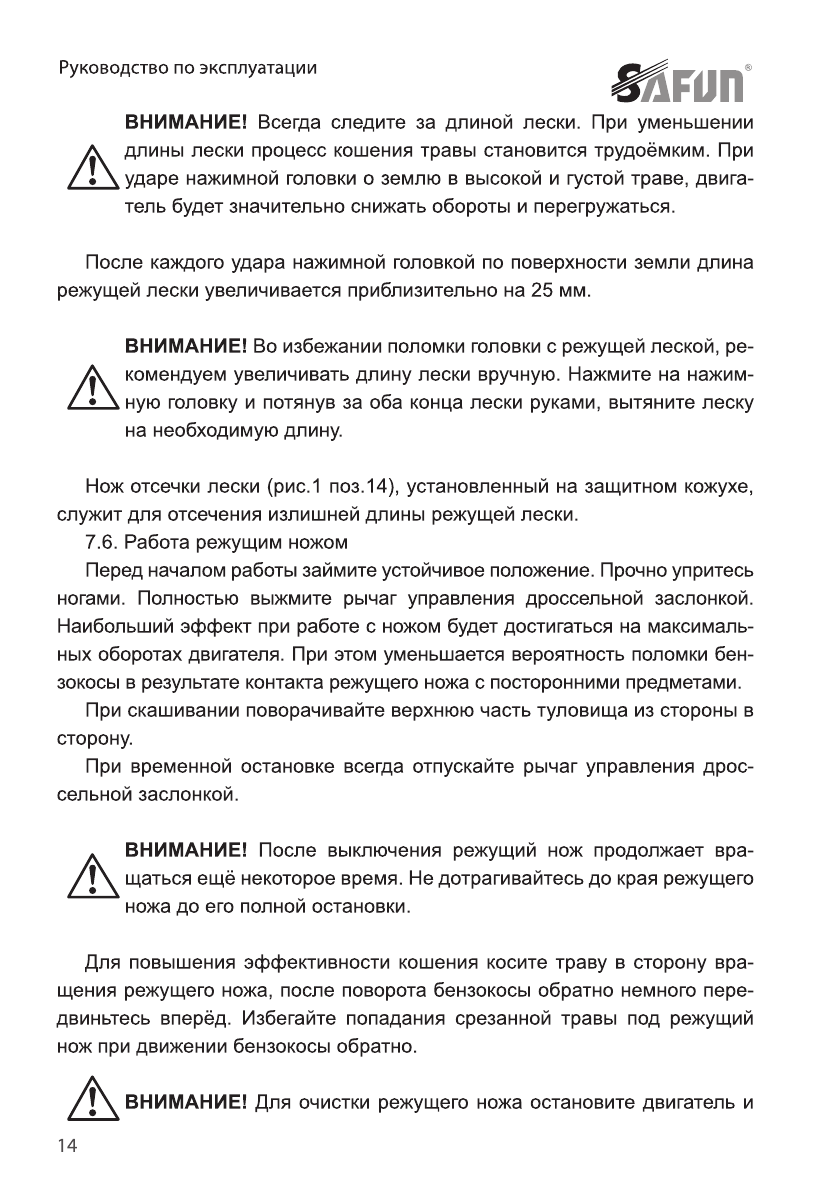 Руководство по эксплуатации

SAFUN®

ВНИМАНИЕ! Всегда следите за длиной лески. При уменьшении длины лески процесс кошения травы становится трудоёмким. При ударе нажимной головки о землю в высокой и густой траве, двигатель будет значительно снижать обороты и перегружаться.

После каждого удара нажимной головкой по поверхности земли длина режущей лески увеличивается приблизительно на 25 мм.

ВНИМАНИЕ! Во избежании поломки головки с режущей леской, рекомендуем увеличивать длину лески вручную. Нажмите на нажимную головку и потянув за оба конца лески руками, вытяните леску на необходимую длину.

Нож отсечки лески (рис.1 поз.14), установленный на защитном кожухе, служит для отсечения излишней длины режущей лески.

7.6. Работа режущим ножом

Перед началом работы займите устойчивое положение. Прочно упритесь ногами. Полностью выжмите рычаг управления дроссельной заслонкой. Наибольший эффект при работе с ножом будет достигаться на максимальных оборотах двигателя. При этом уменьшается вероятность поломки бензокосы в результате контакта режущего ножа с посторонними предметами.

При скашивании поворачивайте верхнюю часть туловища из стороны в сторону.

При временной остановке всегда отпускайте рычаг управления дроссельной заслонкой.

ВНИМАНИЕ! После выключения режущий нож продолжает вращаться ещё некоторое время. Не дотрагивайтесь до края режущего ножа до его полной остановки.

Для повышения эффективности кошения косите траву в сторону вращения режущего ножа, после поворота бензокосы обратно немного передвиньтесь вперёд. Избегайте попадания срезанной травы под режущий нож при движении бензокосы обратно.

ВНИМАНИЕ! Для очистки режущего ножа остановите двигатель и

14